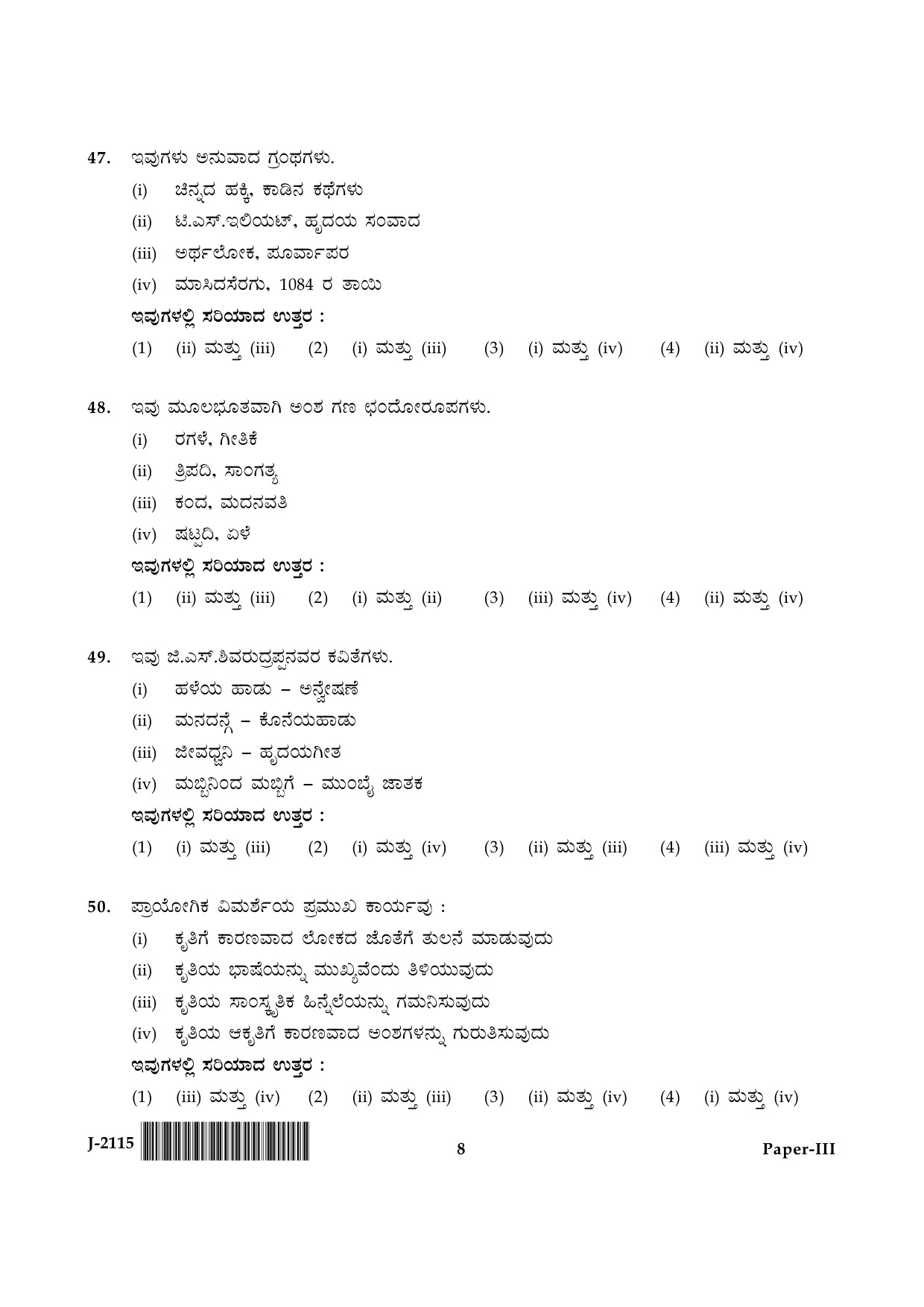 47. ಇವುಗಳು ಅನುವಾದ ಗ್ರಂಥಗಳು.

(i) ಚಿನ್ನದ ಹಕ್ಕಿ, ಕಾಡಿನ ಕಥೆಗಳು

(ii) ಟಿ.ಎಸ್.ಇಲಿಯಟ್, ಹೃದಯ ಸಂವಾದ

(iii) ಅರ್ಥಲೋಕ, ಪೂರ್ವಾಪರ

(iv) ಮಾಸಿದಸೆರಗು, 1084 ರ ತಾಯಿ

ಇವುಗಳಲ್ಲಿ ಸರಿಯಾದ ಉತ್ತರ :

(1) (ii) ಮತ್ತು (iii) (2) (i) ಮತ್ತು (iii) (3) (i) ಮತ್ತು (iv) (4) (ii) ಮತ್ತು (iv)

48. ಇವು ಮೂಲಭೂತವಾಗಿ ಅಂಶ ಗಣ ಛಂದೋರೂಪಗಳು.

(i) ರಗಳೆ, ಗೀತಿಕೆ

(ii) ತ್ರಿಪದಿ, ಸಾಂಗತ್ಯ

(iii) ಕಂದ, ಮದನವತಿ

(iv) ಷಟ್ಪದಿ, ಏಳೆ

ಇವುಗಳಲ್ಲಿ ಸರಿಯಾದ ಉತ್ತರ :

(1) (ii) ಮತ್ತು (iii) (2) (i) ಮತ್ತು (ii) (3) (iii) ಮತ್ತು (iv) (4) (ii) ಮತ್ತು (iv)

49. ಇವು ಜಿ.ಎಸ್.ಶಿವರುದ್ರಪ್ಪನವರ ಕವಿತೆಗಳು.

(i) ಹಳೆಯ ಹಾಡು – ಅನ್ವೇಷಣೆ

(ii) ಮನದನ್ನೆ – ಕೊನೆಯಹಾಡು

(iii) ಜೀವಧ್ವನಿ – ಹೃದಯಗೀತ

(iv) ಮಬ್ಬಿನಿಂದ ಮಬ್ಬಿಗೆ – ಮುಂಬೈ ಜಾತಕ

ಇವುಗಳಲ್ಲಿ ಸರಿಯಾದ ಉತ್ತರ :

(1) (i) ಮತ್ತು (iii) (2) (i) ಮತ್ತು (iv) (3) (ii) ಮತ್ತು (iii) (4) (iii) ಮತ್ತು (iv)

50. ಪ್ರಾಯೋಗಿಕ ವಿಮರ್ಶೆಯ ಪ್ರಮುಖ ಕಾರ್ಯವು :

(i) ಕೃತಿಗೆ ಕಾರಣವಾದ ಲೋಕದ ಜೊತೆಗೆ ತುಲನೆ ಮಾಡುವುದು

(ii) ಕೃತಿಯ ಭಾಷೆಯನ್ನು ಮುಖ್ಯವೆಂದು ತಿಳಿಯುವುದು

(iii) ಕೃತಿಯ ಸಾಂಸ್ಕೃತಿಕ ಹಿನ್ನೆಲೆಯನ್ನು ಗಮನಿಸುವುದು

(iv) ಕೃತಿಯ ಆಕೃತಿಗೆ ಕಾರಣವಾದ ಅಂಶಗಳನ್ನು ಗುರುತಿಸುವುದು

ಇವುಗಳಲ್ಲಿ ಸರಿಯಾದ ಉತ್ತರ :

(1) (iii) ಮತ್ತು (iv) (2) (ii) ಮತ್ತು (iii) (3) (ii) ಮತ್ತು (iv) (4) (i) ಮತ್ತು (iv)

J-2115 8 Paper-III